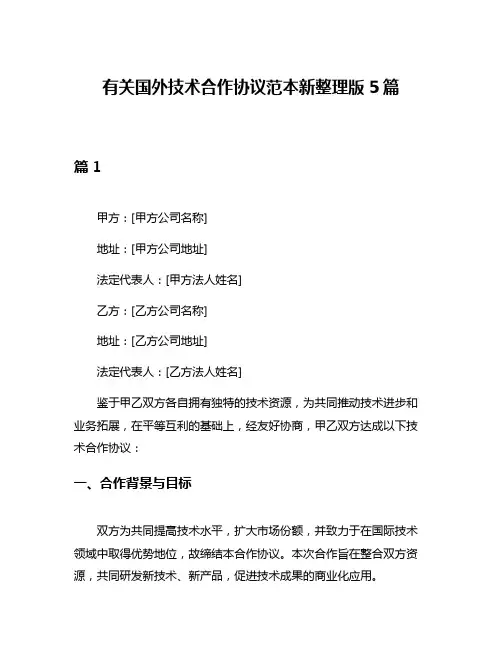 有关国外技术合作协议范本新整理版 5 篇

篇 1

甲方：[甲方公司名称]

地址：[甲方公司地址]

法定代表人：[甲方法人姓名]

乙方：[乙方公司名称]

地址：[乙方公司地址]

法定代表人：[乙方法人姓名]

鉴于甲乙双方各自拥有独特的技术资源，为共同推动技术进步和业务拓展，在平等互利的基础上，经友好协商，甲乙双方达成以下技术合作协议：

一、合作背景与目标

双方为共同提高技术水平，扩大市场份额，并致力于在国际技术领域中取得优势地位，故缔结本合作协议。本次合作旨在整合双方资源，共同研发新技术、新产品，促进技术成果的商业化应用。